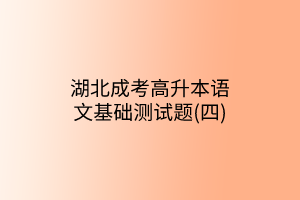 湖北成考高升本语文基础测试题(四)